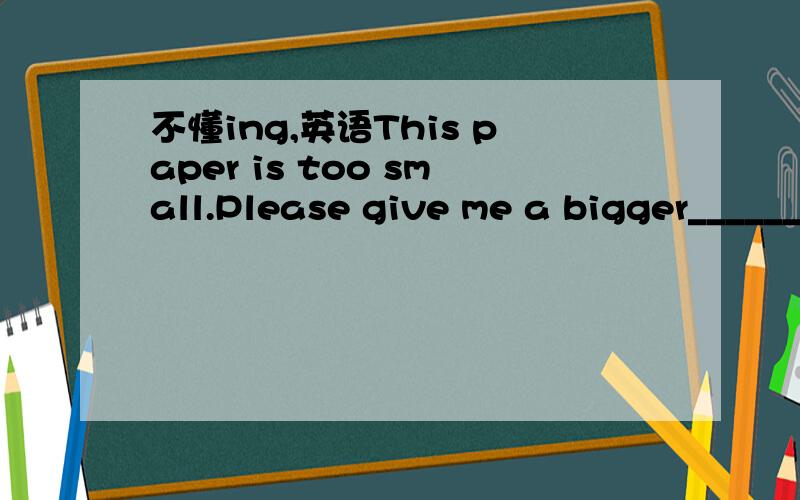 不懂ing,英语This paper is too small.Please give me a bigger______